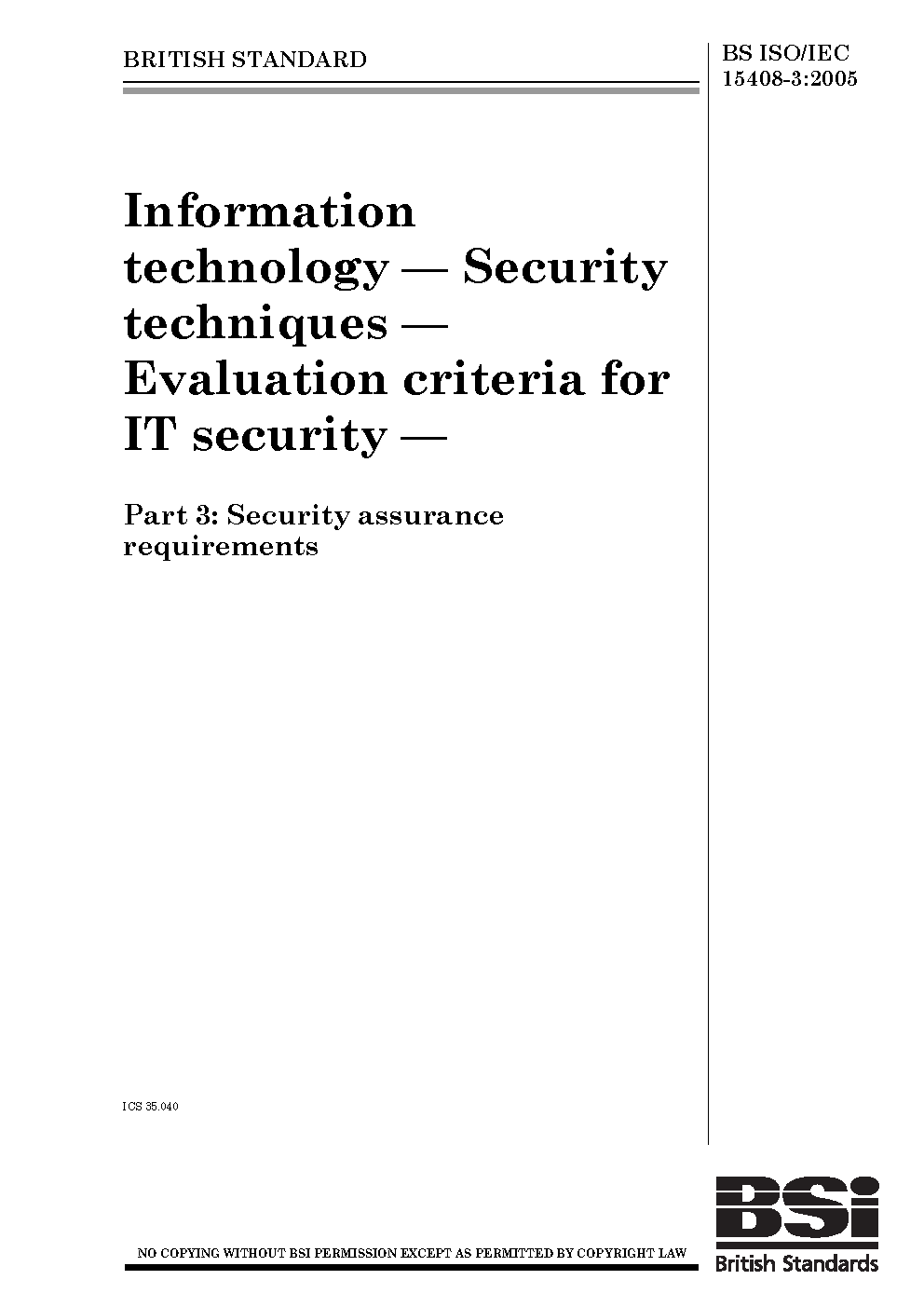 BRITISH STANDARD

BS ISO/IEC 15408-3:2005

Information technology — Security techniques — Evaluation criteria for IT security —

Part 3: Security assurance requirements

ICS 35.040

NO COPYING WITHOUT BSI PERMISSION EXCEPT AS PERMITTED BY COPYRIGHT LAW

BSi
British Standards